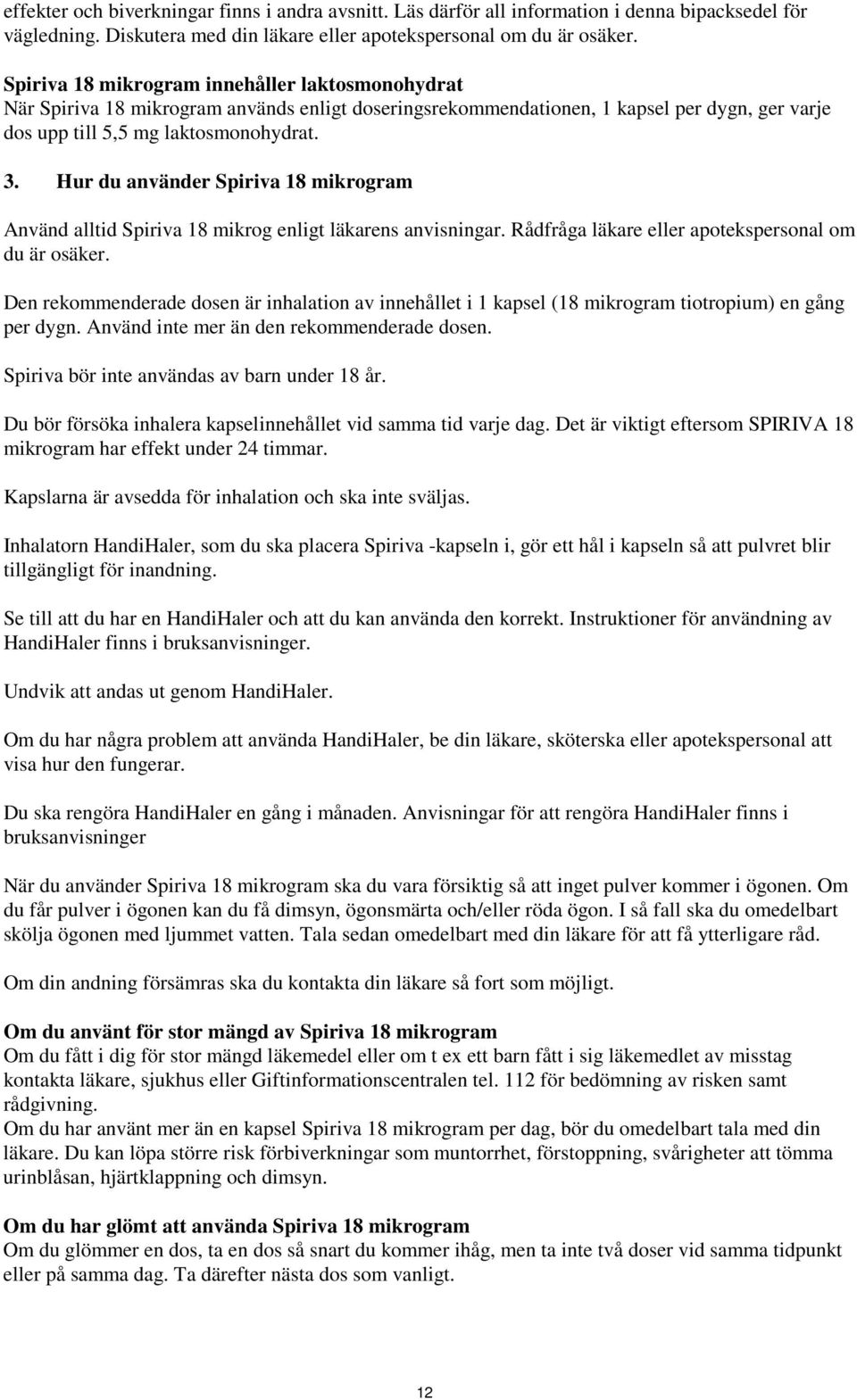 effekter och biverkningar finns i andra avsnitt. Läs därför all information i denna bipacksedel för vägledning. Diskutera med din läkare eller apotekspersonal om du är osäker.

Spiriva 18 mikrogram innehåller laktosmonohydrat
När Spiriva 18 mikrogram används enligt doseringsrekommendationen, 1 kapsel per dygn, ger varje dos upp till 5,5 mg laktosmonohydrat.

3. Hur du använder Spiriva 18 mikrogram

Använd alltid Spiriva 18 mikrog enligt läkarens anvisningar. Rådfråga läkare eller apotekspersonal om du är osäker.

Den rekommenderade dosen är inhalation av innehållet i 1 kapsel (18 mikrogram tiotropium) en gång per dygn. Använd inte mer än den rekommenderade dosen.

Spiriva bör inte användas av barn under 18 år.

Du bör försöka inhalera kapselinnehållet vid samma tid varje dag. Det är viktigt eftersom SPIRIVA 18 mikrogram har effekt under 24 timmar.

Kapslarna är avsedda för inhalation och ska inte sväljas.

Inhalatorn HandiHaler, som du ska placera Spiriva -kapseln i, gör ett hål i kapseln så att pulvret blir tillgängligt för inandning.

Se till att du har en HandiHaler och att du kan använda den korrekt. Instruktioner för användning av HandiHaler finns i bruksanvisninger.

Undvik att andas ut genom HandiHaler.

Om du har några problem att använda HandiHaler, be din läkare, sköterska eller apotekspersonal att visa hur den fungerar.

Du ska rengöra HandiHaler en gång i månaden. Anvisningar för att rengöra HandiHaler finns i bruksanvisninger

När du använder Spiriva 18 mikrogram ska du vara försiktig så att inget pulver kommer i ögonen. Om du får pulver i ögonen kan du få dimsyn, ögonsmärta och/eller röda ögon. I så fall ska du omedelbart skölja ögonen med ljummet vatten. Tala sedan omedelbart med din läkare för att få ytterligare råd.

Om din andning försämras ska du kontakta din läkare så fort som möjligt.

Om du använt för stor mängd av Spiriva 18 mikrogram
Om du fått i dig för stor mängd läkemedel eller om t ex ett barn fått i sig läkemedlet av misstag kontakta läkare, sjukhus eller Giftinformationscentralen tel. 112 för bedömning av risken samt rådgivning.
Om du har använt mer än en kapsel Spiriva 18 mikrogram per dag, bör du omedelbart tala med din läkare. Du kan löpa större risk förbiverkningar som muntorrhet, förstoppning, svårigheter att tömma urinblåsan, hjärtklappning och dimsyn.

Om du har glömt att använda Spiriva 18 mikrogram
Om du glömmer en dos, ta en dos så snart du kommer ihåg, men ta inte två doser vid samma tidpunkt eller på samma dag. Ta därefter nästa dos som vanligt.

12